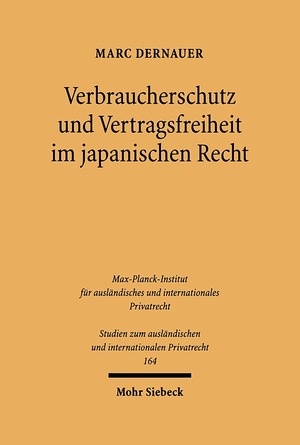 MARC DERNAUER

Verbraucherschutz und Vertragsfreiheit im japanischen Recht

Max-Planck-Institut für ausländisches und internationales Privatrecht

Studien zum ausländischen und internationalen Privatrecht
164

Mohr Siebeck